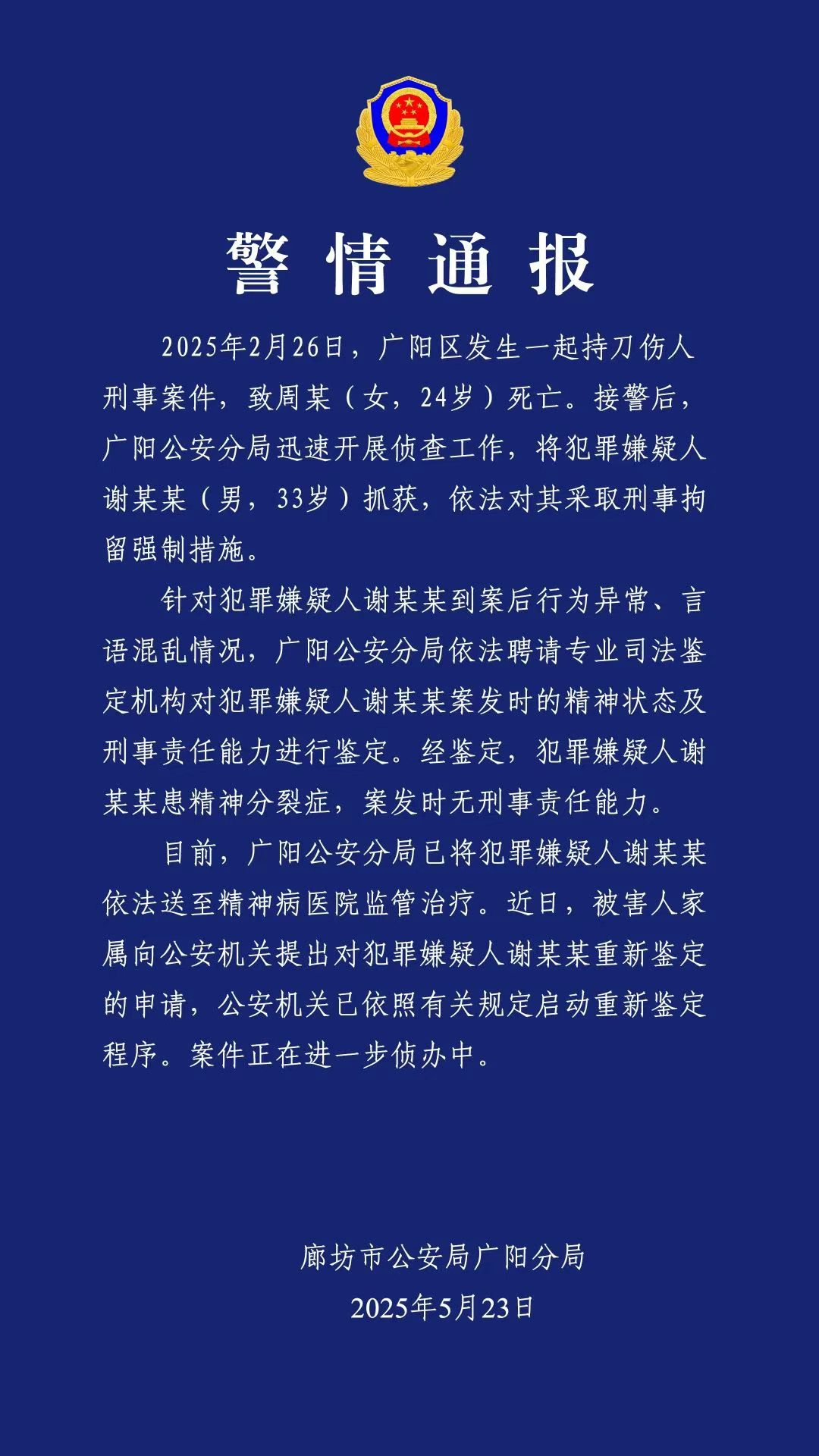 警情通报

2025年2月26日，广阳区发生一起持刀伤人刑事案件，致周某（女，24岁）死亡。接警后，广阳公安分局迅速开展侦查工作，将犯罪嫌疑人谢某某（男，33岁）抓获，依法对其采取刑事拘留强制措施。

针对犯罪嫌疑人谢某某到案后行为异常、言语混乱情况，广阳公安分局依法聘请专业司法鉴定机构对犯罪嫌疑人谢某某案发时的精神状态及刑事责任能力进行鉴定。经鉴定，犯罪嫌疑人谢某某患精神分裂症，案发时无刑事责任能力。

目前，广阳公安分局已将犯罪嫌疑人谢某某依法送至精神病医院监管治疗。近日，被害人家属向公安机关提出对犯罪嫌疑人谢某某重新鉴定的申请，公安机关已依照有关规定启动重新鉴定程序。案件正在进一步侦办中。

廊坊市公安局广阳分局
2025年5月23日